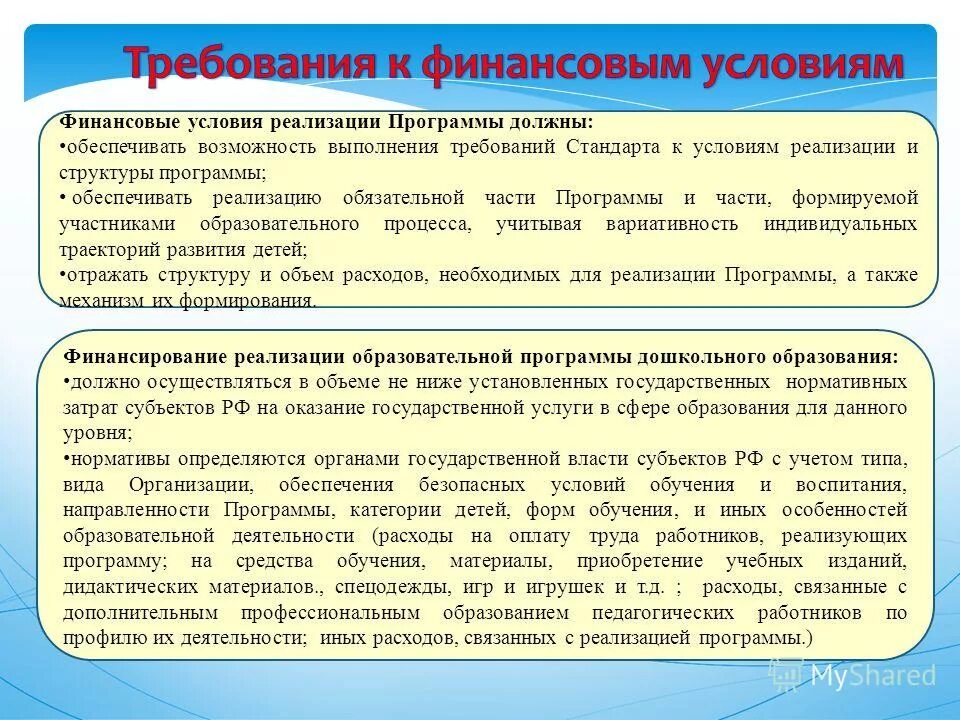 Требования к финансовым условиям

Финансовые условия реализации Программы должны:
•обеспечивать возможность выполнения требований Стандарта к условиям реализации и структуры программы;
• обеспечивать реализацию обязательной части Программы и части, формируемой участниками образовательного процесса, учитывая вариативность индивидуальных траекторий развития детей;
•отражать структуру и объем расходов, необходимых для реализации Программы, а также механизм их формирования.

Финансирование реализации образовательной программы дошкольного образования:
•должно осуществляться в объеме не ниже установленных государственных нормативных затрат субъектов РФ на оказание государственной услуги в сфере образования для данного уровня;
•нормативы определяются органами государственной власти субъектов РФ с учетом типа, вида Организации, обеспечения безопасных условий обучения и воспитания, направленности Программы, категории детей, форм обучения, и иных особенностей образовательной деятельности (расходы на оплату труда работников, реализующих программу; на средства обучения, материалы, приобретение учебных изданий, дидактических материалов., спецодежды, игр и игрушек и т.д. ; расходы, связанные с дополнительным профессиональным образованием педагогических работников по профилю их деятельности; иных расходов, связанных с реализацией программы.)

MyShared